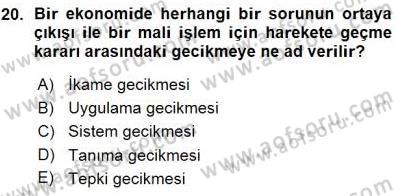 20. Bir ekonomide herhangi bir sorunun ortaya çıkışı ile bir mali işlem için harekete geçme kararı arasındaki gecikmeye ne ad verilir?

A) İkame gecikmesi
B) Uygulama gecikmesi
C) Sistem gecikmesi
D) Tanıma gecikmesi
E) Tepki gecikmesi

www.aofsoru.com